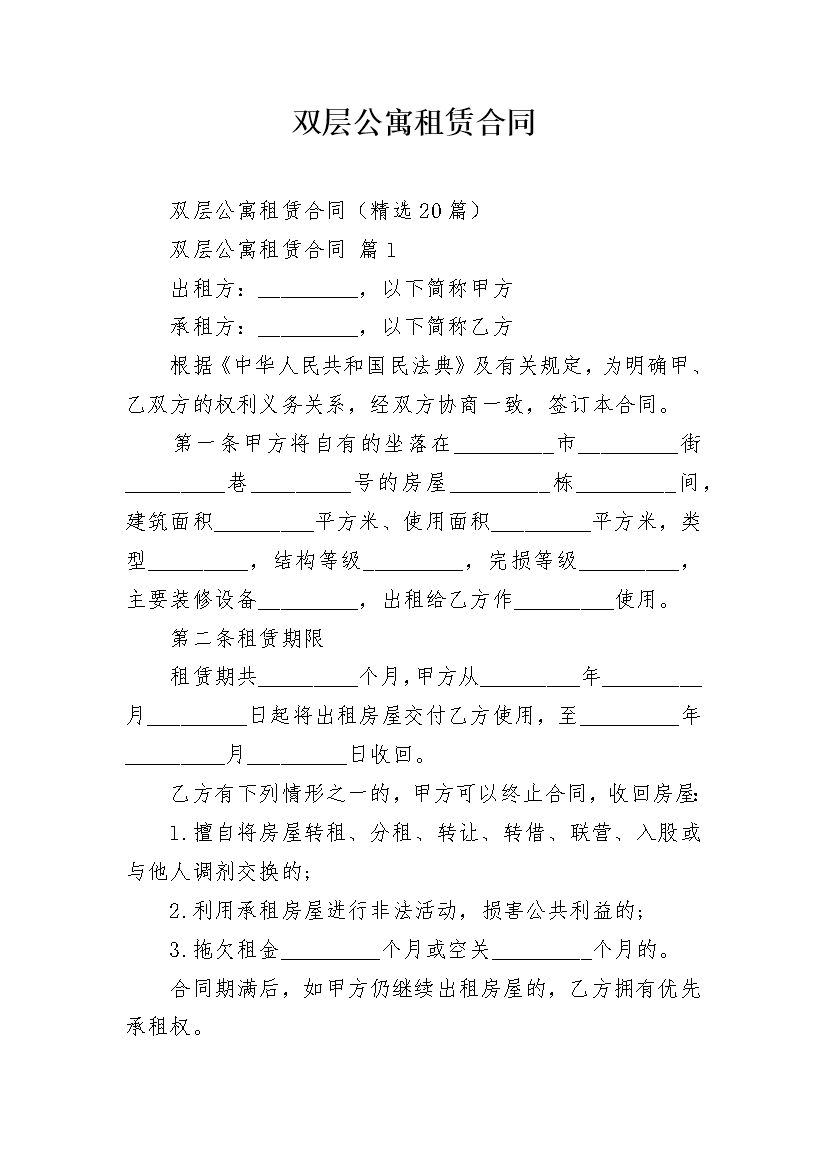 双层公寓租赁合同

双层公寓租赁合同（精选20篇）

双层公寓租赁合同 篇1

出租方：_________，以下简称甲方

承租方：_________，以下简称乙方

根据《中华人民共和国民法典》及有关规定，为明确甲、乙双方的权利义务关系，经双方协商一致，签订本合同。

第一条甲方将自有的坐落在_________市_________街_________巷_________号的房屋_________栋_________间，建筑面积_________平方米、使用面积_________平方米，类型_________，结构等级_________，完损等级_________，主要装修设备_________，出租给乙方作_________使用。

第二条租赁期限

租赁期共_________个月，甲方从_________年_________月_________日起将出租房屋交付乙方使用，至_________年_________月_________日收回。

乙方有下列情形之一的，甲方可以终止合同，收回房屋：

1.擅自将房屋转租、分租、转让、转借、联营、入股或与他人调剂交换的；

2.利用承租房屋进行非法活动，损害公共利益的；

3.拖欠租金_________个月或空关_________个月的。

合同期满后，如甲方仍继续出租房屋的，乙方拥有优先承租权。